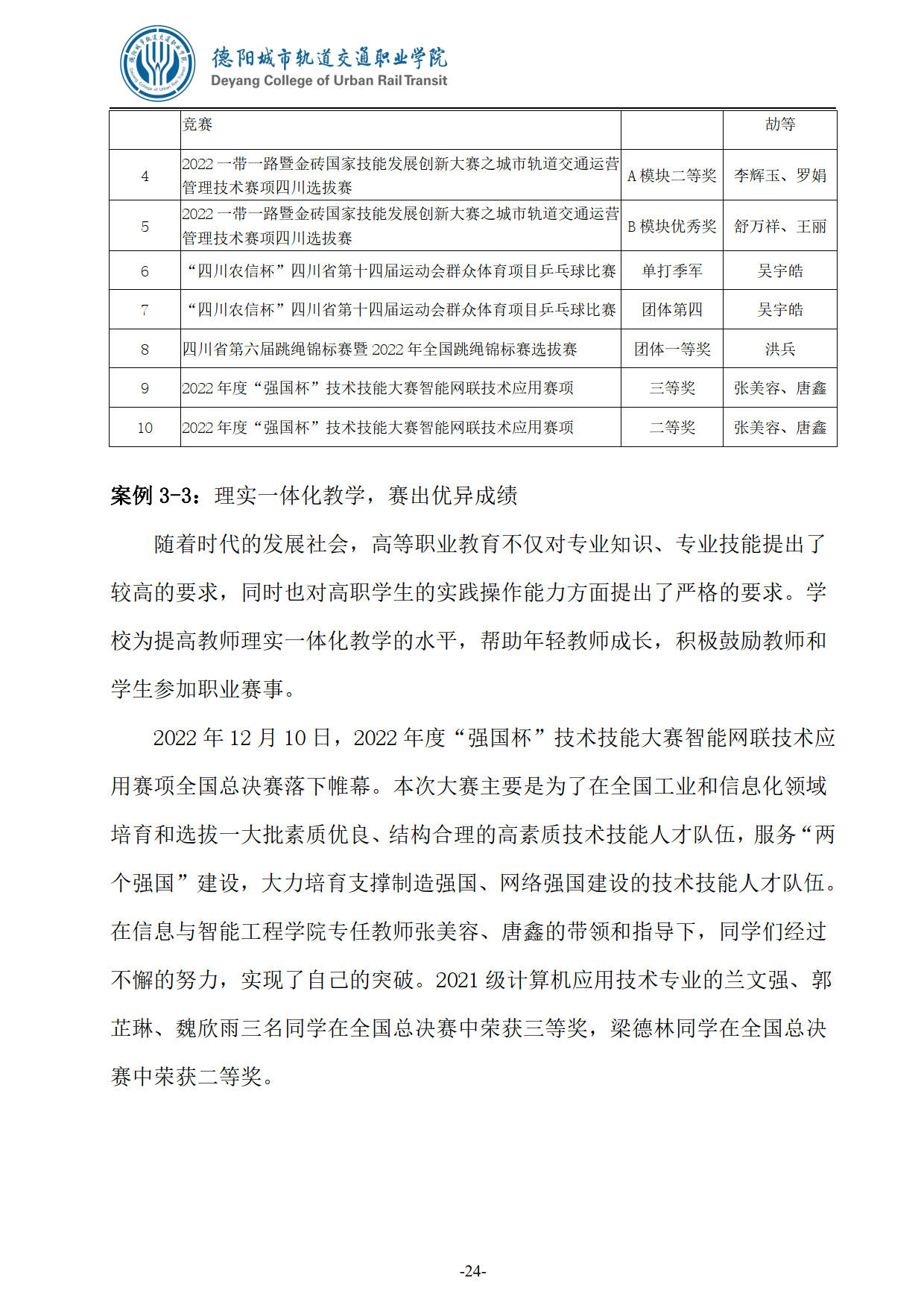 德阳城市轨道交通职业学院
Deyang College of Urban Rail Transit

|  | 竞赛 |  | 劼等 |
|---|---|---|---|
| 4 | 2022 一带一路暨金砖国家技能发展创新大赛之城市轨道交通运营管理技术赛项四川选拔赛 | A 模块二等奖 | 李辉玉、罗娟 |
| 5 | 2022 一带一路暨金砖国家技能发展创新大赛之城市轨道交通运营管理技术赛项四川选拔赛 | B 模块优秀奖 | 舒万祥、王丽 |
| 6 | “四川农信杯”四川省第十四届运动会群众体育项目乒乓球比赛 | 单打季军 | 吴宇皓 |
| 7 | “四川农信杯”四川省第十四届运动会群众体育项目乒乓球比赛 | 团体第四 | 吴宇皓 |
| 8 | 四川省第六届跳绳锦标赛暨 2022 年全国跳绳锦标赛选拔赛 | 团体一等奖 | 洪兵 |
| 9 | 2022 年度“强国杯”技术技能大赛智能网联技术应用赛项 | 三等奖 | 张美容、唐鑫 |
| 10 | 2022 年度“强国杯”技术技能大赛智能网联技术应用赛项 | 二等奖 | 张美容、唐鑫 |

案例 3-3：理实一体化教学，赛出优异成绩

随着时代的发展社会，高等职业教育不仅对专业知识、专业技能提出了较高的要求，同时也对高职学生的实践操作能力方面提出了严格的要求。学校为提高教师理实一体化教学的水平，帮助年轻教师成长，积极鼓励教师和学生参加职业赛事。

2022 年 12 月 10 日，2022 年度“强国杯”技术技能大赛智能网联技术应用赛项全国总决赛落下帷幕。本次大赛主要是为了在全国工业和信息化领域培育和选拔一大批素质优良、结构合理的高素质技术技能人才队伍，服务“两个强国”建设，大力培育支撑制造强国、网络强国建设的技术技能人才队伍。在信息与智能工程学院专任教师张美容、唐鑫的带领和指导下，同学们经过不懈的努力，实现了自己的突破。2021 级计算机应用技术专业的兰文强、郭芷琳、魏欣雨三名同学在全国总决赛中荣获三等奖，梁德林同学在全国总决赛中荣获二等奖。

-24-